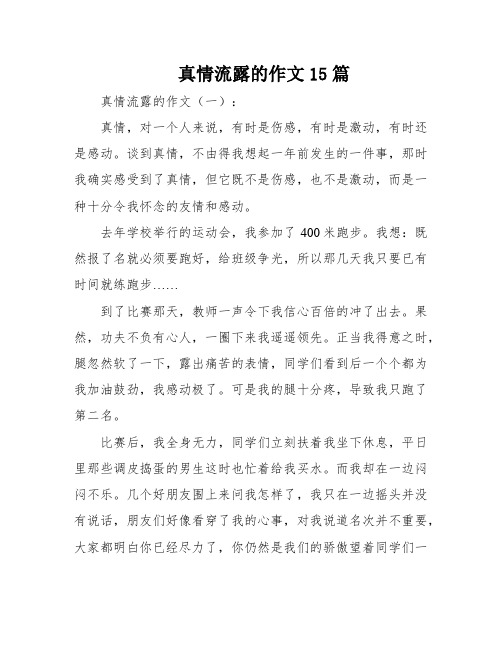 真情流露的作文15篇

真情流露的作文（一）：

真情，对一个人来说，有时是伤感，有时是激动，有时还是感动。谈到真情，不由得我想起一年前发生的一件事，那时我确实感受到了真情，但它既不是伤感，也不是激动，而是一种十分令我怀念的友情和感动。

去年学校举行的运动会，我参加了400米跑步。我想：既然报了名就必须要跑好，给班级争光，所以那几天我只要已有时间就练跑步……

到了比赛那天，教师一声令下我信心百倍的冲了出去。果然，功夫不负有心人，一圈下来我遥遥领先。正当我得意之时，腿忽然软了一下，露出痛苦的表情，同学们看到后一个个都为我加油鼓劲，我感动极了。可是我的腿十分疼，导致我只跑了第二名。

比赛后，我全身无力，同学们立刻扶着我坐下休息，平日里那些调皮捣蛋的男生这时也忙着给我买水。而我却在一边闷闷不乐。几个好朋友围上来问我怎样了，我只在一边摇头并没有说话，朋友们好像看穿了我的心事，对我说道名次并不重要，大家都明白你已经尽力了，你仍然是我们的骄傲望着同学们一